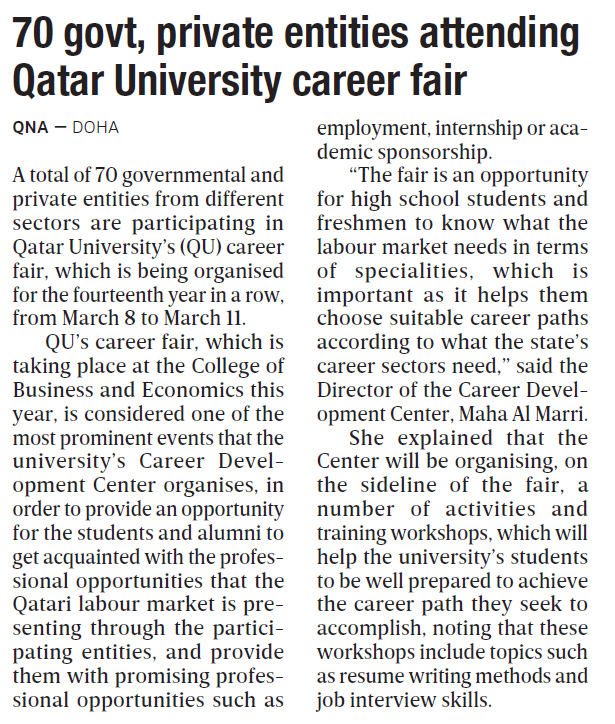 70 govt, private entities attending Qatar University career fair

QNA — DOHA

A total of 70 governmental and private entities from different sectors are participating in Qatar University's (QU) career fair, which is being organised for the fourteenth year in a row, from March 8 to March 11.

QU's career fair, which is taking place at the College of Business and Economics this year, is considered one of the most prominent events that the university's Career Development Center organises, in order to provide an opportunity for the students and alumni to get acquainted with the professional opportunities that the Qatari labour market is presenting through the participating entities, and provide them with promising professional opportunities such as employment, internship or academic sponsorship.

"The fair is an opportunity for high school students and freshmen to know what the labour market needs in terms of specialities, which is important as it helps them choose suitable career paths according to what the state's career sectors need," said the Director of the Career Development Center, Maha Al Marri.

She explained that the Center will be organising, on the sideline of the fair, a number of activities and training workshops, which will help the university's students to be well prepared to achieve the career path they seek to accomplish, noting that these workshops include topics such as resume writing methods and job interview skills.